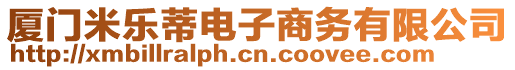 厦门米乐蒂电子商务有限公司
http://xmbillralph.cn.coovee.com